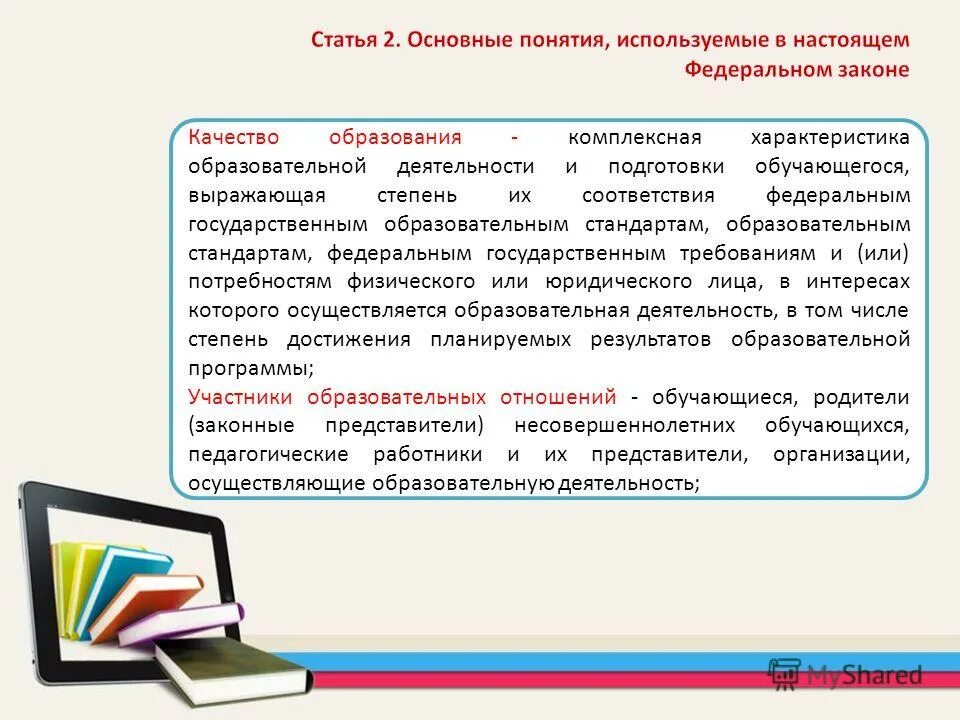 Статья 2. Основные понятия, используемые в настоящем Федеральном законе

Качество образования - комплексная характеристика образовательной деятельности и подготовки обучающегося, выражающая степень их соответствия федеральным государственным образовательным стандартам, образовательным стандартам, федеральным государственным требованиям и (или) потребностям физического или юридического лица, в интересах которого осуществляется образовательная деятельность, в том числе степень достижения планируемых результатов образовательной программы;

Участники образовательных отношений - обучающиеся, родители (законные представители) несовершеннолетних обучающихся, педагогические работники и их представители, организации, осуществляющие образовательную деятельность;

MyShared